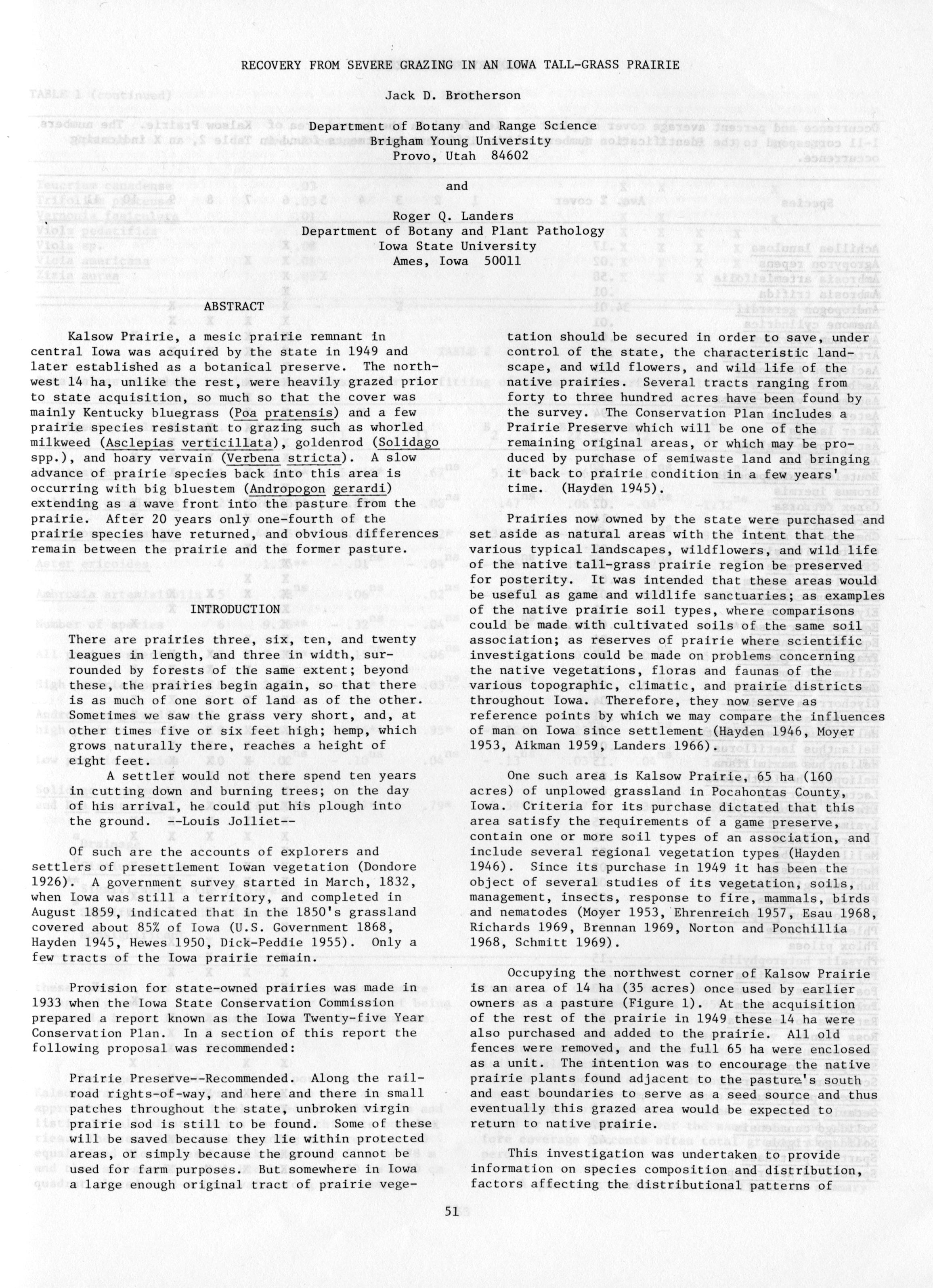 RECOVERY FROM SEVERE GRAZING IN AN IOWA TALL-GRASS PRAIRIE

Jack D. Brotherson

Department of Botany and Range Science
Brigham Young University
Provo, Utah 84602

and

Roger Q. Landers
Department of Botany and Plant Pathology
Iowa State University
Ames, Iowa 50011

ABSTRACT

Kalsow Prairie, a mesic prairie remnant in central Iowa was acquired by the state in 1949 and later established as a botanical preserve. The northwest 14 ha, unlike the rest, were heavily grazed prior to state acquisition, so much so that the cover was mainly Kentucky bluegrass (Poa pratensis) and a few prairie species resistant to grazing such as whorled milkweed (Asclepias verticillata), goldenrod (Solidago spp.), and hoary vervain (Verbena stricta). A slow advance of prairie species back into this area is occurring with big bluestem (Andropogon gerardi) extending as a wave front into the pasture from the prairie. After 20 years only one-fourth of the prairie species have returned, and obvious differences remain between the prairie and the former pasture.

INTRODUCTION

There are prairies three, six, ten, and twenty leagues in length, and three in width, surrounded by forests of the same extent; beyond these, the prairies begin again, so that there is as much of one sort of land as of the other. Sometimes we saw the grass very short, and, at other times five or six feet high; hemp, which grows naturally there, reaches a height of eight feet.

A settler would not there spend ten years in cutting down and burning trees; on the day of his arrival, he could put his plough into the ground. --Louis Jolliet--

Of such are the accounts of explorers and settlers of presettlement Iowan vegetation (Dondore 1926). A government survey started in March, 1832, when Iowa was still a territory, and completed in August 1859, indicated that in the 1850's grassland covered about 85% of Iowa (U.S. Government 1868, Hayden 1945, Hewes 1950, Dick-Peddie 1955). Only a few tracts of the Iowa prairie remain.

Provision for state-owned prairies was made in 1933 when the Iowa State Conservation Commission prepared a report known as the Iowa Twenty-five Year Conservation Plan. In a section of this report the following proposal was recommended:

Prairie Preserve--Recommended. Along the railroad rights-of-way, and here and there in small patches throughout the state, unbroken virgin prairie sod is still to be found. Some of these will be saved because they lie within protected areas, or simply because the ground cannot be used for farm purposes. But somewhere in Iowa a large enough original tract of prairie vegetation should be secured in order to save, under control of the state, the characteristic landscape, and wild flowers, and wild life of the native prairies. Several tracts ranging from forty to three hundred acres have been found by the survey. The Conservation Plan includes a Prairie Preserve which will be one of the remaining original areas, or which may be produced by purchase of semiwaste land and bringing it back to prairie condition in a few years' time. (Hayden 1945).

Prairies now owned by the state were purchased and set aside as natural areas with the intent that the various typical landscapes, wildflowers, and wild life of the native tall-grass prairie region be preserved for posterity. It was intended that these areas would be useful as game and wildlife sanctuaries; as examples of the native prairie soil types, where comparisons could be made with cultivated soils of the same soil association; as reserves of prairie where scientific investigations could be made on problems concerning the native vegetations, floras and faunas of the various topographic, climatic, and prairie districts throughout Iowa. Therefore, they now serve as reference points by which we may compare the influences of man on Iowa since settlement (Hayden 1946, Moyer 1953, Aikman 1959, Landers 1966).

One such area is Kalsow Prairie, 65 ha (160 acres) of unplowed grassland in Pocahontas County, Iowa. Criteria for its purchase dictated that this area satisfy the requirements of a game preserve, contain one or more soil types of an association, and include several regional vegetation types (Hayden 1946). Since its purchase in 1949 it has been the object of several studies of its vegetation, soils, management, insects, response to fire, mammals, birds and nematodes (Moyer 1953, Ehrenreich 1957, Esau 1968, Richards 1969, Brennan 1969, Norton and Ponchillia 1968, Schmitt 1969).

Occupying the northwest corner of Kalsow Prairie is an area of 14 ha (35 acres) once used by earlier owners as a pasture (Figure 1). At the acquisition of the rest of the prairie in 1949 these 14 ha were also purchased and added to the prairie. All old fences were removed, and the full 65 ha were enclosed as a unit. The intention was to encourage the native prairie plants found adjacent to the pasture's south and east boundaries to serve as a seed source and thus eventually this grazed area would be expected to return to native prairie.

This investigation was undertaken to provide information on species composition and distribution, factors affecting the distributional patterns of

51